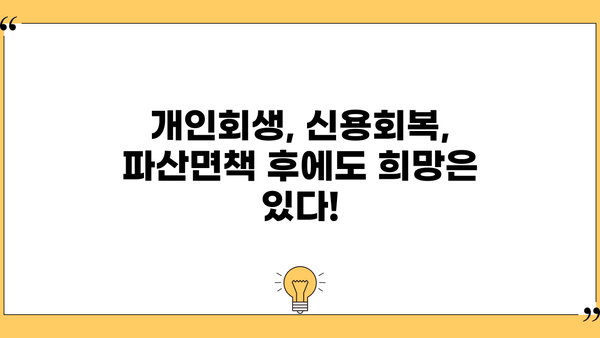 “

개인회생, 신용회복, 파산면책 후에도 희망은 있다!

”